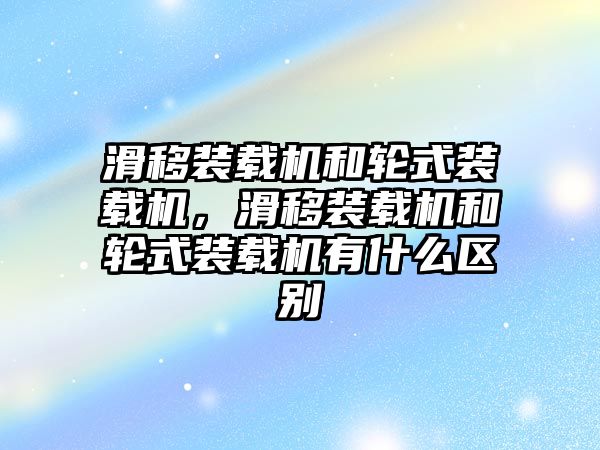 滑移装载机和轮式装载机，滑移装载机和轮式装载机有什么区别